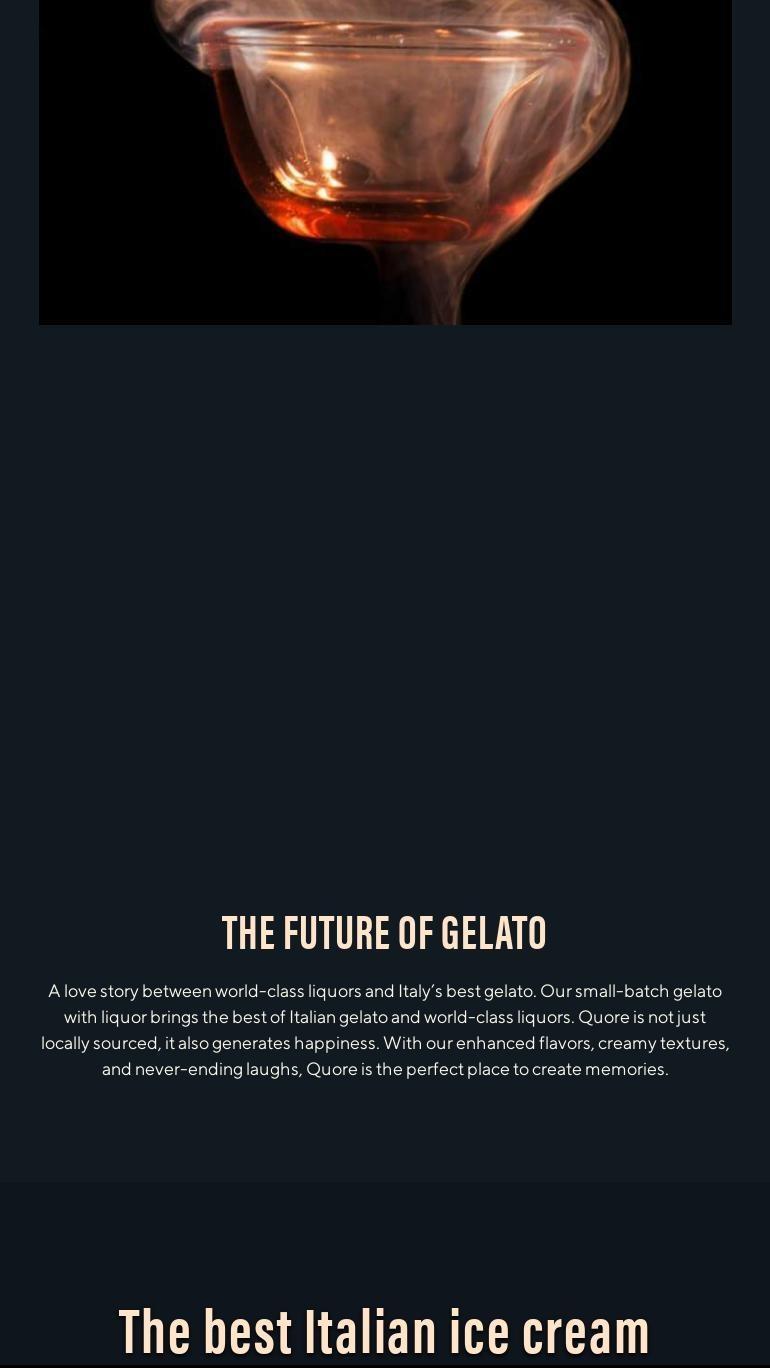 THE FUTURE OF GELATO

A love story between world-class liquors and Italy's best gelato. Our small-batch gelato with liquor brings the best of Italian gelato and world-class liquors. Quore is not just locally sourced, it also generates happiness. With our enhanced flavors, creamy textures, and never-ending laughs, Quore is the perfect place to create memories.

The best Italian ice cream